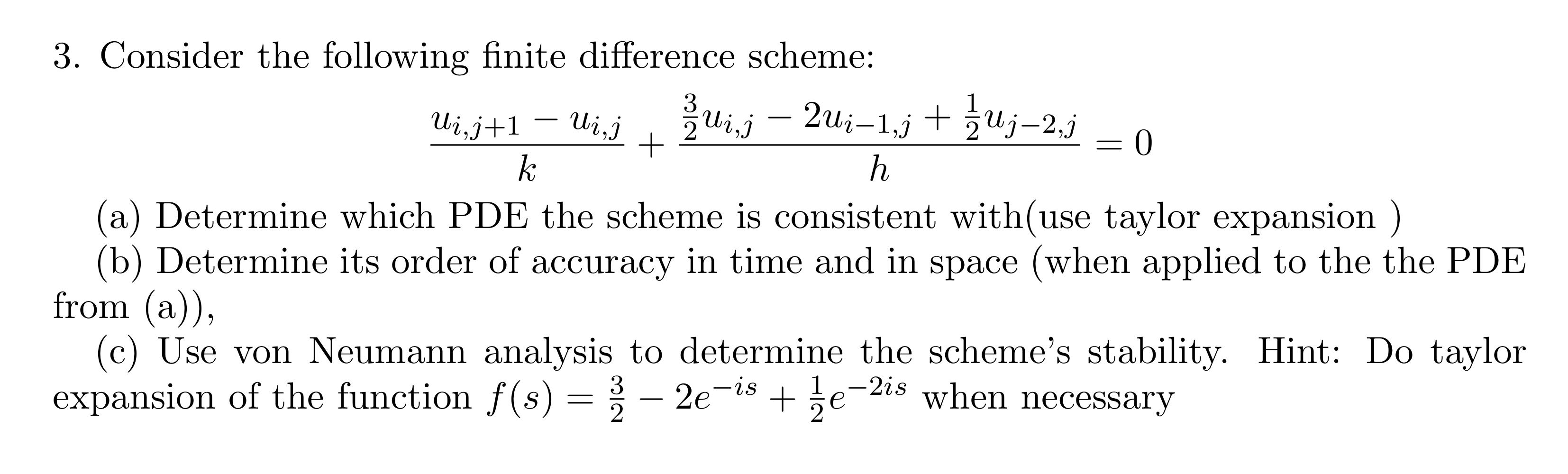 3. Consider the following finite difference scheme:

$$\frac{u_{i,j+1} - u_{i,j}}{k} + \frac{\frac{3}{2}u_{i,j} - 2u_{i-1,j} + \frac{1}{2}u_{j-2,j}}{h} = 0$$

(a) Determine which PDE the scheme is consistent with(use taylor expansion )

(b) Determine its order of accuracy in time and in space (when applied to the the PDE from (a)),

(c) Use von Neumann analysis to determine the scheme's stability. Hint: Do taylor expansion of the function $f(s) = \frac{3}{2} - 2e^{-is} + \frac{1}{2}e^{-2is}$ when necessary